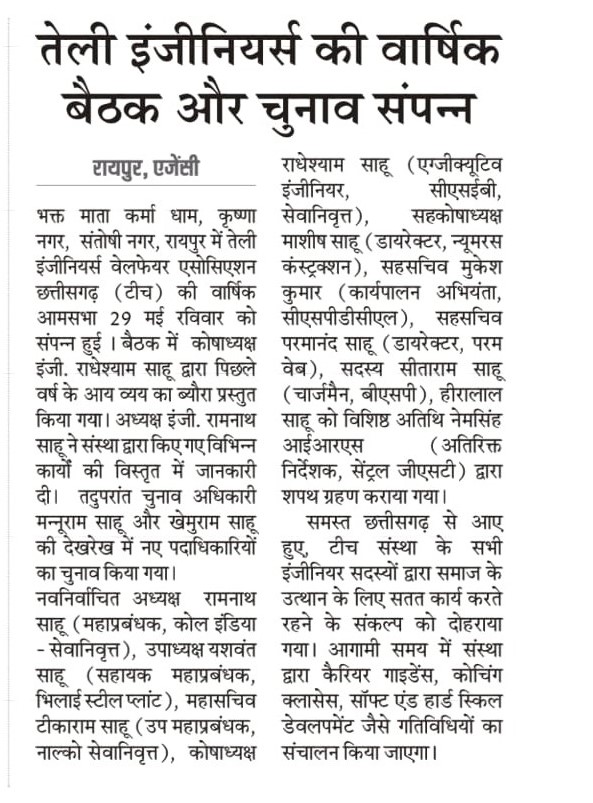 तेली इंजीनियर्स की वार्षिक बैठक और चुनाव संपन्न

रायपुर, एजेंसी

भक्त माता कर्मा धाम, कृष्णा नगर, संतोषी नगर, रायपुर में तेली इंजीनियर्स वेलफेयर एसोसिएशन छत्तीसगढ़ (टीच) की वार्षिक आमसभा 29 मई रविवार को संपन्न हुई। बैठक में कोषाध्यक्ष इंजी. राधेश्याम साहू द्वारा पिछले वर्ष के आय व्यय का ब्यौरा प्रस्तुत किया गया। अध्यक्ष इंजी. रामनाथ साहू ने संस्था द्वारा किए गए विभिन्न कार्यों की विस्तृत में जानकारी दी। तदुपरांत चुनाव अधिकारी मन्नूराम साहू और खेमुराम साहू की देखरेख में नए पदाधिकारियों का चुनाव किया गया।

नवनिर्वाचित अध्यक्ष रामनाथ साहू (महाप्रबंधक, कोल इंडिया - सेवानिवृत्त), उपाध्यक्ष यशवंत साहू (सहायक महाप्रबंधक, भिलाई स्टील प्लांट), महासचिव टीकाराम साहू (उप महाप्रबंधक, नाल्को सेवानिवृत्त), कोषाध्यक्ष राधेश्याम साहू (एग्जीक्यूटिव इंजीनियर, सीएसईबी, सेवानिवृत्त), सहकोषाध्यक्ष माशीष साहू (डायरेक्टर, न्यूमरस कंस्ट्रक्शन), सहसचिव मुकेश कुमार (कार्यपालन अभियंता, सीएसपीडीसीएल), सहसचिव परमानंद साहू (डायरेक्टर, परम वेब), सदस्य सीताराम साहू (चार्जमैन, बीएसपी), हीरालाल साहू को विशिष्ट अतिथि नेमसिंह आईआरएस (अतिरिक्त निर्देशक, सेंट्रल जीएसटी) द्वारा शपथ ग्रहण कराया गया।

समस्त छत्तीसगढ़ से आए हुए, टीच संस्था के सभी इंजीनियर सदस्यों द्वारा समाज के उत्थान के लिए सतत कार्य करते रहने के संकल्प को दोहराया गया। आगामी समय में संस्था द्वारा कैरियर गाइडेंस, कोचिंग क्लासेस, सॉफ्ट एंड हार्ड स्किल डेवलपमेंट जैसे गतिविधियों का संचालन किया जाएगा।